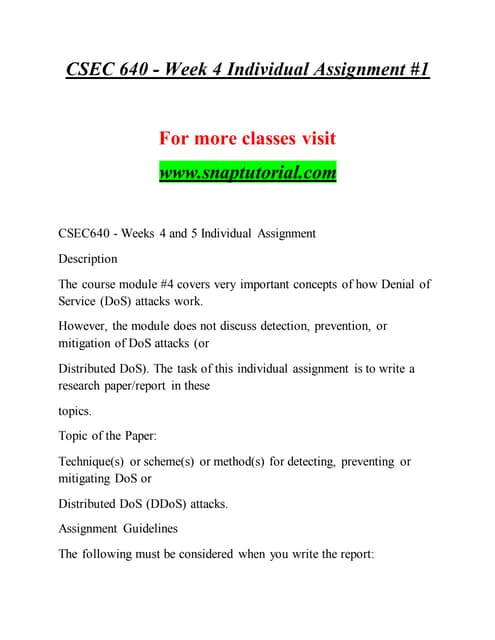 CSEC 640 - Week 4 Individual Assignment #1

For more classes visit

www.snaptutorial.com

CSEC640 - Weeks 4 and 5 Individual Assignment

Description

The course module #4 covers very important concepts of how Denial of Service (DoS) attacks work.

However, the module does not discuss detection, prevention, or mitigation of DoS attacks (or

Distributed DoS). The task of this individual assignment is to write a research paper/report in these

topics.

Topic of the Paper:

Technique(s) or scheme(s) or method(s) for detecting, preventing or mitigating DoS or

Distributed DoS (DDoS) attacks.

Assignment Guidelines

The following must be considered when you write the report: